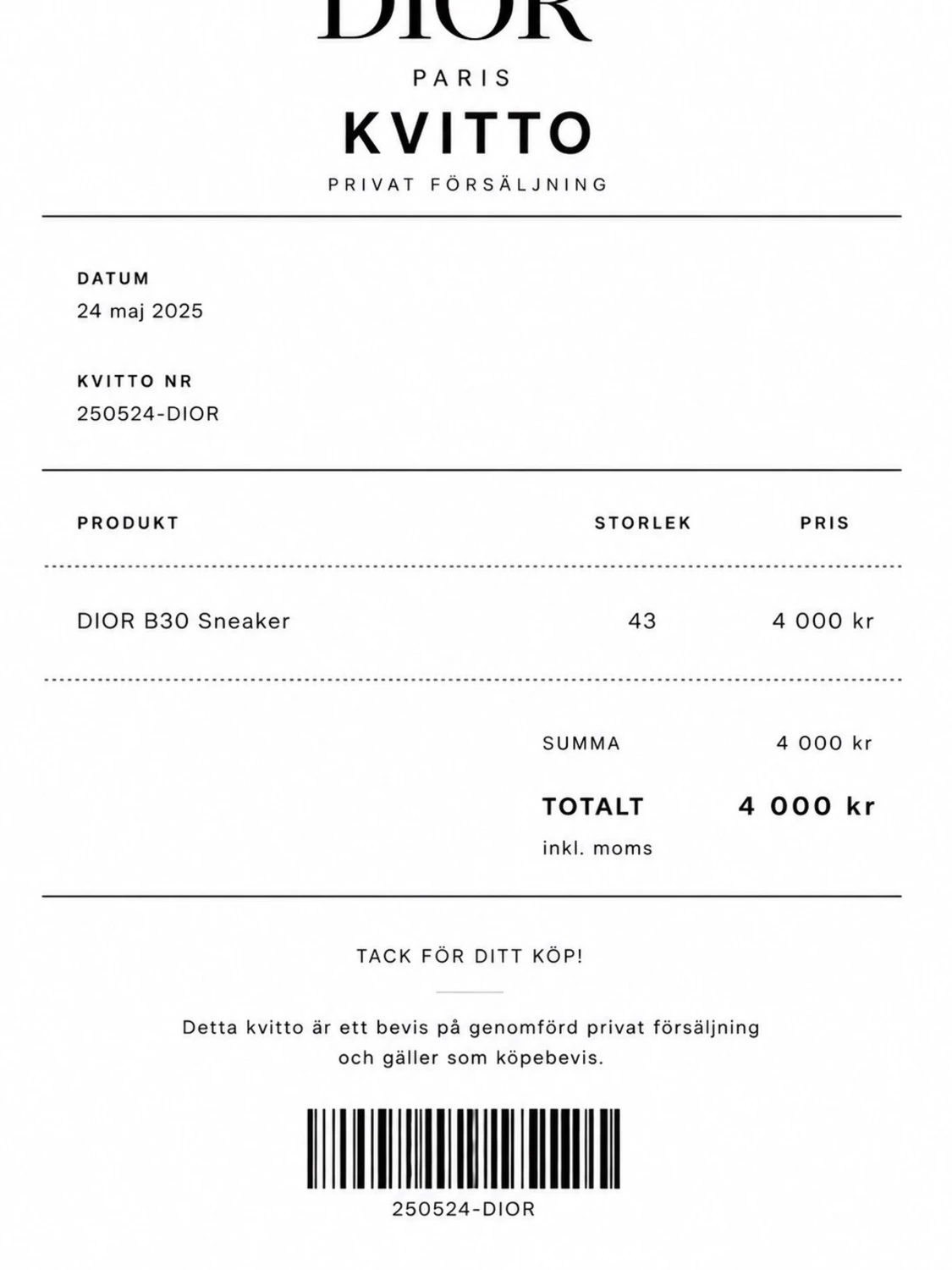 DIOR
PARIS
KVITTO
PRIVAT FÖRSÄLJNING

DATUM
24 maj 2025

KVITTO NR
250524-DIOR

| PRODUKT | STORLEK | PRIS |
|---|---|---|
| DIOR B30 Sneaker | 43 | 4 000 kr |

SUMMA 4 000 kr

TOTALT 4 000 kr
inkl. moms

TACK FÖR DITT KÖP!

Detta kvitto är ett bevis på genomförd privat försäljning och gäller som köpebevis.

250524-DIOR